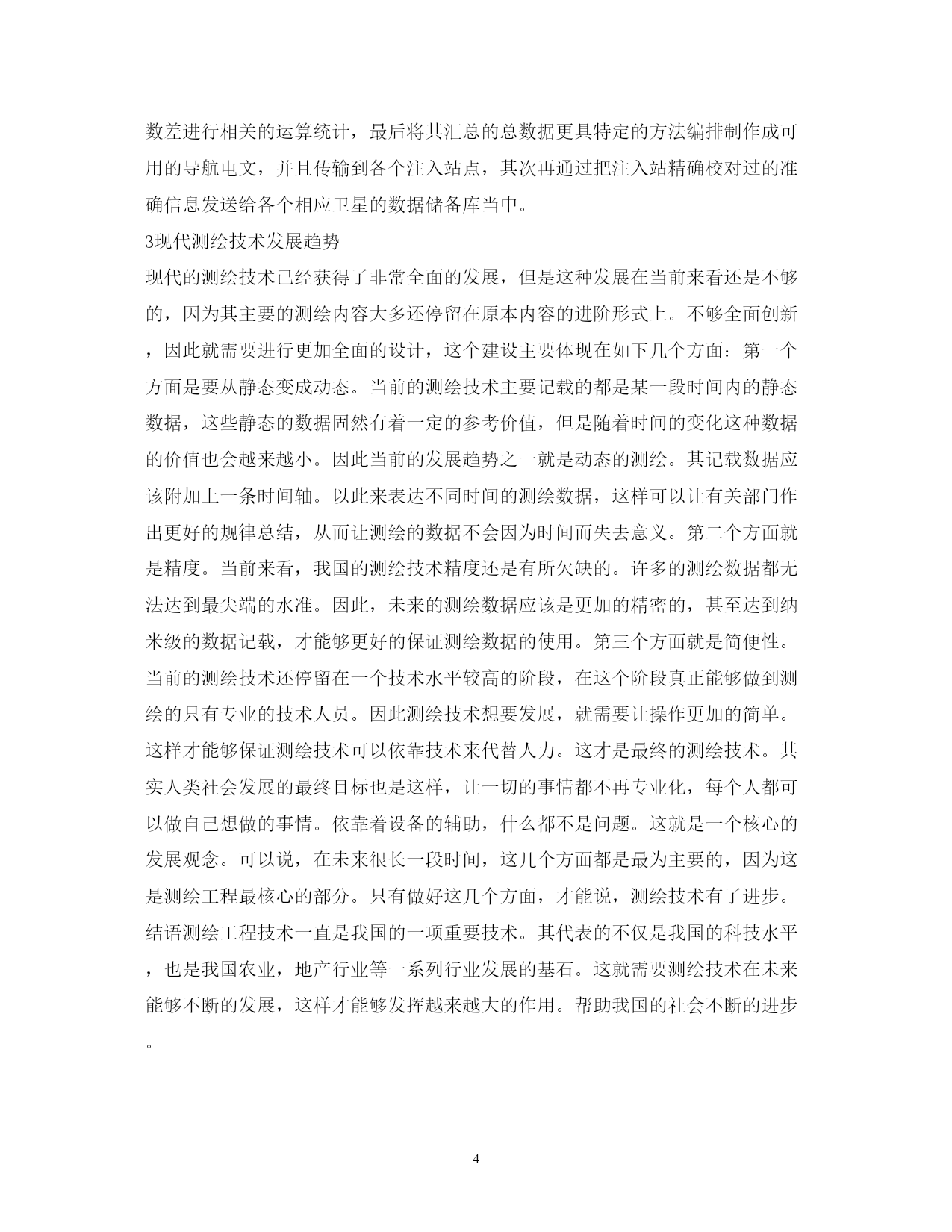 数差进行相关的运算统计，最后将其汇总的总数据更具特定的方法编排制作成可用的导航电文，并且传输到各个注入站点，其次再通过把注入站精确校对过的准确信息发送给各个相应卫星的数据储备库当中。

3现代测绘技术发展趋势

现代的测绘技术已经获得了非常全面的发展，但是这种发展在当前来看还是不够的，因为其主要的测绘内容大多还停留在原本内容的进阶形式上。不够全面创新，因此就需要进行更加全面的设计，这个建设主要体现在如下几个方面：第一个方面是要从静态变成动态。当前的测绘技术主要记载的都是某一段时间内的静态数据，这些静态的数据固然有着一定的参考价值，但是随着时间的变化这种数据的价值也会越来越小。因此当前的发展趋势之一就是动态的测绘。其记载数据应该附加上一条时间轴。以此来表达不同时间的测绘数据，这样可以让有关部门作出更好的规律总结，从而让测绘的数据不会因为时间而失去意义。第二个方面就是精度。当前来看，我国的测绘技术精度还是有所欠缺的。许多的测绘数据都无法达到最尖端的水准。因此，未来的测绘数据应该是更加的精密的，甚至达到纳米级的数据记载，才能够更好的保证测绘数据的使用。第三个方面就是简便性。当前的测绘技术还停留在一个技术水平较高的阶段，在这个阶段真正能够做到测绘的只有专业的技术人员。因此测绘技术想要发展，就需要让操作更加的简单。这样才能够保证测绘技术可以依靠技术来代替人力。这才是最终的测绘技术。其实人类社会发展的最终目标也是这样，让一切的事情都不再专业化，每个人都可以做自己想做的事情。依靠着设备的辅助，什么都不是问题。这就是一个核心的发展观念。可以说，在未来很长一段时间，这几个方面都是最为主要的，因为这是测绘工程最核心的部分。只有做好这几个方面，才能说，测绘技术有了进步。

结语测绘工程技术一直是我国的一项重要技术。其代表的不仅是我国的科技水平，也是我国农业，地产行业等一系列行业发展的基石。这就需要测绘技术在未来能够不断的发展，这样才能够发挥越来越大的作用。帮助我国的社会不断的进步。

4